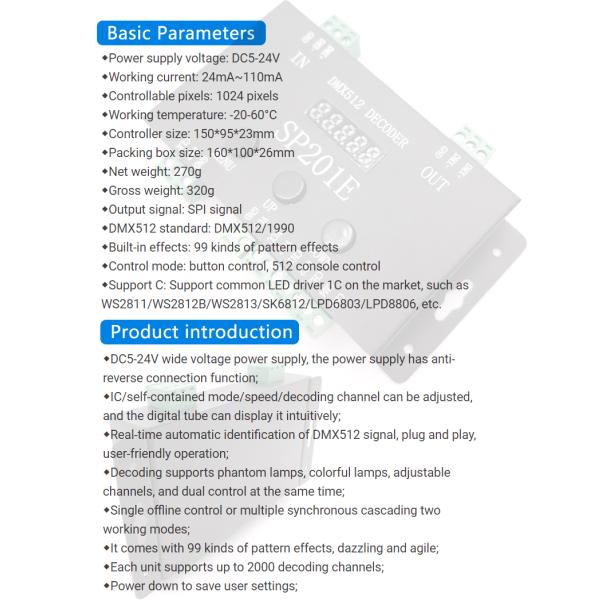 Basic Parameters

◆Power supply voltage: DC5-24V
◆Working current: 24mA~110mA
◆Controllable pixels: 1024 pixels
◆Working temperature: -20-60°C
◆Controller size: 150*95*23mm
◆Packing box size: 160*100*26mm
◆Net weight: 270g
◆Gross weight: 320g
◆Output signal: SPI signal
◆DMX512 standard: DMX512/1990
◆Built-in effects: 99 kinds of pattern effects
◆Control mode: button control, 512 console control
◆Support C: Support common LED driver 1C on the market, such as WS2811/WS2812B/WS2813/SK6812/LPD6803/LPD8806, etc.

Product introduction

◆DC5-24V wide voltage power supply, the power supply has anti-reverse connection function;
◆IC/self-contained mode/speed/decoding channel can be adjusted, and the digital tube can display it intuitively;
◆Real-time automatic identification of DMX512 signal, plug and play, user-friendly operation;
◆Decoding supports phantom lamps, colorful lamps, adjustable channels, and dual control at the same time;
◆Single offline control or multiple synchronous cascading two working modes;
◆It comes with 99 kinds of pattern effects, dazzling and agile;
◆Each unit supports up to 2000 decoding channels;
◆Power down to save user settings;

IN
DMX512 DECODER
SP201E
OUT
UP